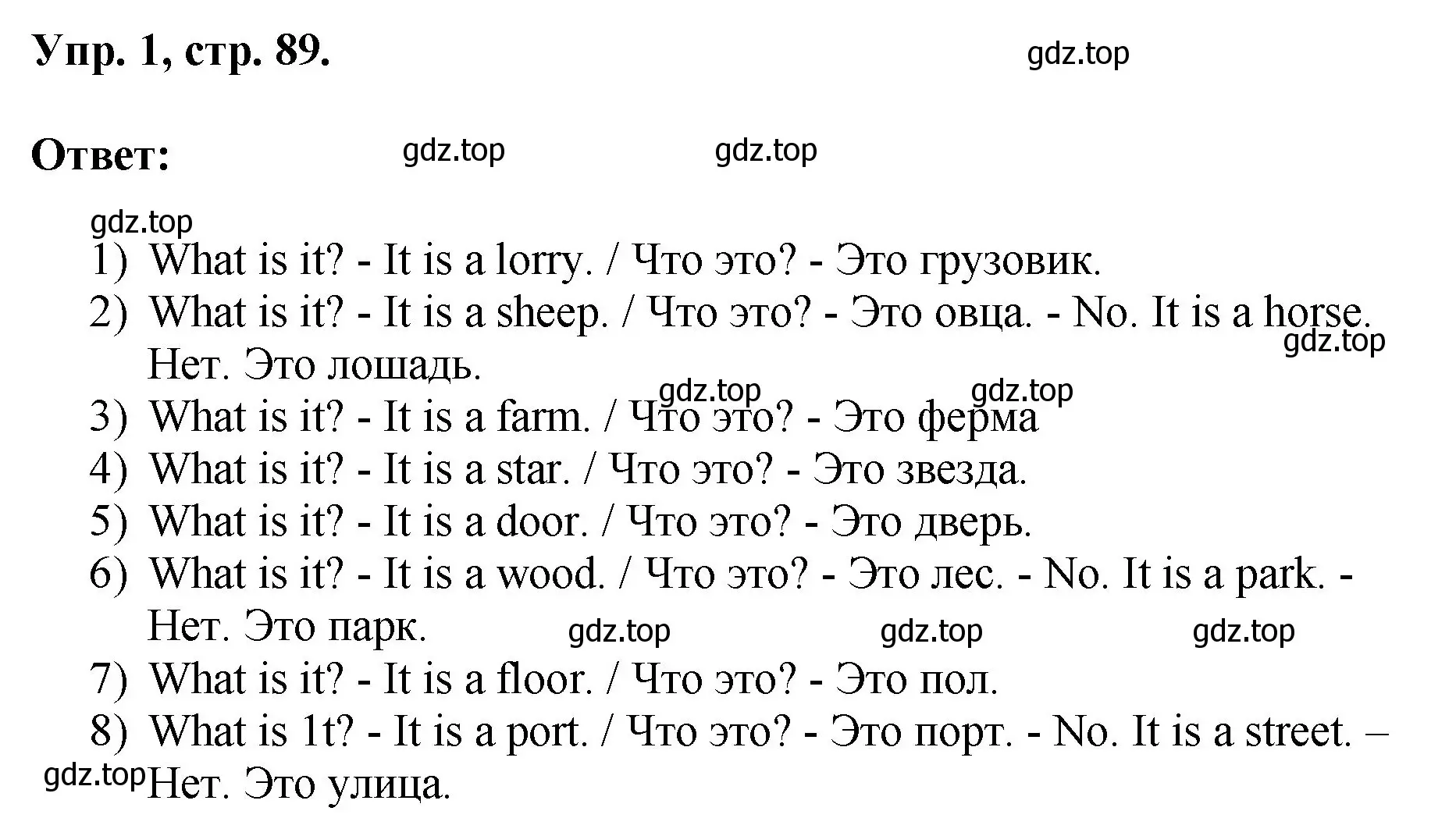 Упр. 1, стр. 89.

gdz.top

Ответ:

gdz.top gdz.top

gdz.top

1) What is it? - It is a lorry. / Что это? - Это грузовик.
2) What is it? - It is a sheep. / Что это? - Это овца. - No. It is a horse. Нет. Это лошадь.

gdz.top

gdz.top gdz.top

3) What is it? - It is a farm. / Что это? - Это ферма
4) What is it? - It is a star. / Что это? - Это звезда.
5) What is it? - It is a door. / Что это? - Это дверь.
6) What is it? - It is a wood. / Что это? - Это лес. - No. It is a park. - Нет. Это парк.

gdz.top gdz.top gdz.top

7) What is it? - It is a floor. / Что это? - Это пол.
8) What is 1t? - It is a port. / Что это? - Это порт. - No. It is a street. – Нет. Это улица.

gdz.top